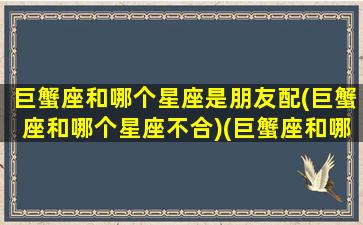 巨蟹座和哪个星座是朋友配(巨蟹座和哪个星座不合)(巨蟹座和哪